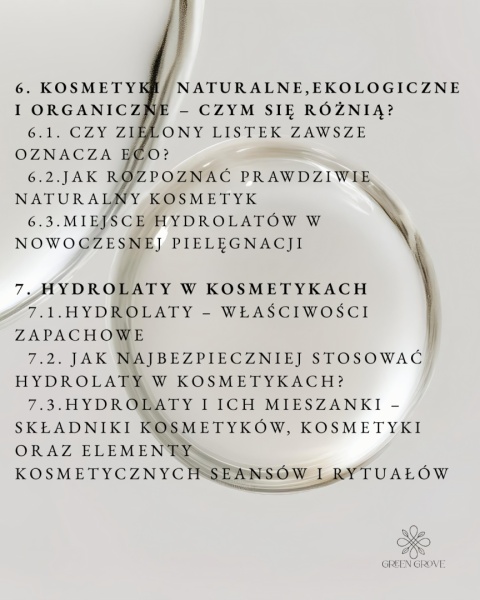 6. KOSMETYKI NATURALNE,EKOLOGICZNE I ORGANICZNE – CZYM SIĘ RÓŻNIĄ?

6.1. CZY ZIELONY LISTEK ZAWSZE OZNACZA ECO?

6.2.JAK ROZPOZNAĆ PRAWDZIWIE NATURALNY KOSMETYK

6.3.MIEJSCE HYDROLATÓW W NOWOCZESNEJ PIELĘGNACJI

7. HYDROLATY W KOSMETYKACH

7.1.HYDROLATY – WŁAŚCIWOŚCI ZAPACHOWE

7.2. JAK NAJBEZPIECZNIEJ STOSOWAĆ HYDROLATY W KOSMETYKACH?

7.3.HYDROLATY I ICH MIESZANKI – SKŁADNIKI KOSMETYKÓW, KOSMETYKI ORAZ ELEMENTY KOSMETYCZNYCH SEANSÓW I RYTUAŁÓW

GREEN GROVE